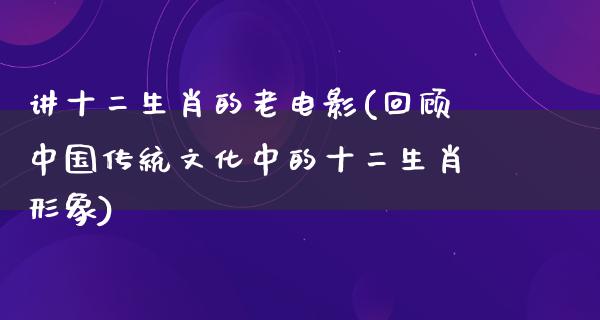 讲十二生肖的老电影(回顾中国传统文化中的十二生肖形象)